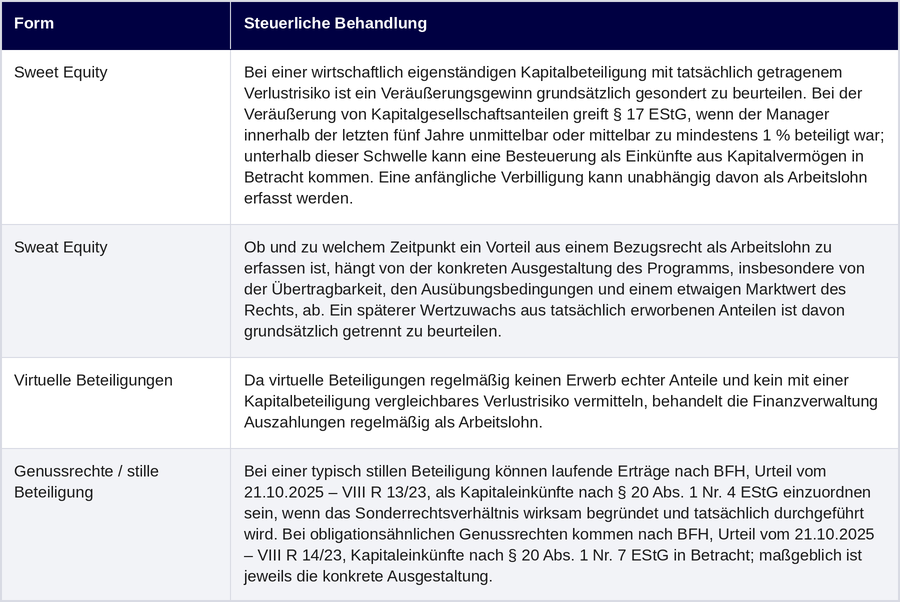 | Form | Steuerliche Behandlung |
|---|---|
| Sweet Equity | Bei einer wirtschaftlich eigenständigen Kapitalbeteiligung mit tatsächlich getragenem Verlustrisiko ist ein Veräußerungsgewinn grundsätzlich gesondert zu beurteilen. Bei der Veräußerung von Kapitalgesellschaftsanteilen greift § 17 EStG, wenn der Manager innerhalb der letzten fünf Jahre unmittelbar oder mittelbar zu mindestens 1 % beteiligt war; unterhalb dieser Schwelle kann eine Besteuerung als Einkünfte aus Kapitalvermögen in Betracht kommen. Eine anfängliche Verbilligung kann unabhängig davon als Arbeitslohn erfasst werden. |
| Sweat Equity | Ob und zu welchem Zeitpunkt ein Vorteil aus einem Bezugsrecht als Arbeitslohn zu erfassen ist, hängt von der konkreten Ausgestaltung des Programms, insbesondere von der Übertragbarkeit, den Ausübungsbedingungen und einem etwaigen Marktwert des Rechts, ab. Ein späterer Wertzuwachs aus tatsächlich erworbenen Anteilen ist davon grundsätzlich getrennt zu beurteilen. |
| Virtuelle Beteiligungen | Da virtuelle Beteiligungen regelmäßig keinen Erwerb echter Anteile und kein mit einer Kapitalbeteiligung vergleichbares Verlustrisiko vermitteln, behandelt die Finanzverwaltung Auszahlungen regelmäßig als Arbeitslohn. |
| Genussrechte / stille Beteiligung | Bei einer typisch stillen Beteiligung können laufende Erträge nach BFH, Urteil vom 21.10.2025 – VIII R 13/23, als Kapitaleinkünfte nach § 20 Abs. 1 Nr. 4 EStG einzuordnen sein, wenn das Sonderrechtsverhältnis wirksam begründet und tatsächlich durchgeführt wird. Bei obligationsähnlichen Genussrechten kommen nach BFH, Urteil vom 21.10.2025 – VIII R 14/23, Kapitaleinkünfte nach § 20 Abs. 1 Nr. 7 EStG in Betracht; maßgeblich ist jeweils die konkrete Ausgestaltung. |